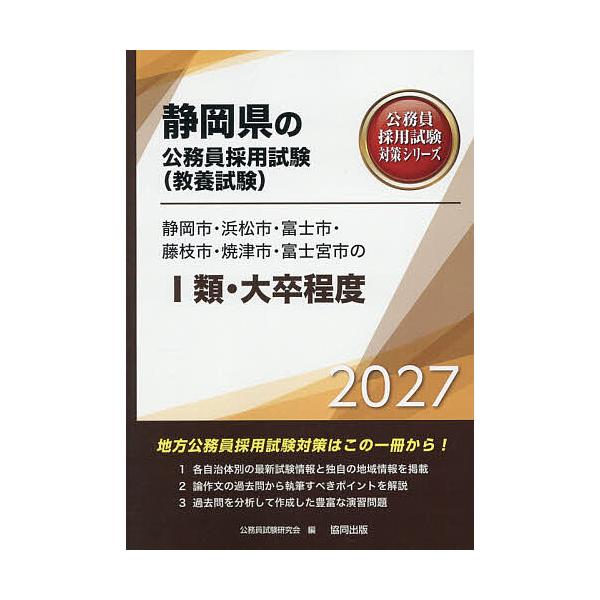 静岡県の
公務員採用試験
(教養試験)

公務員
採用試験
対策シリーズ

静岡市・浜松市・富士市・
藤枝市・焼津市・富士宮市の

I類・大卒程度

2027

地方公務員採用試験対策はこの一冊から!

1 各自治体別の最新試験情報と独自の地域情報を掲載
2 論作文の過去問から執筆すべきポイントを解説
3 過去問を分析して作成した豊富な演習問題

公務員試験研究会 編 協同出版